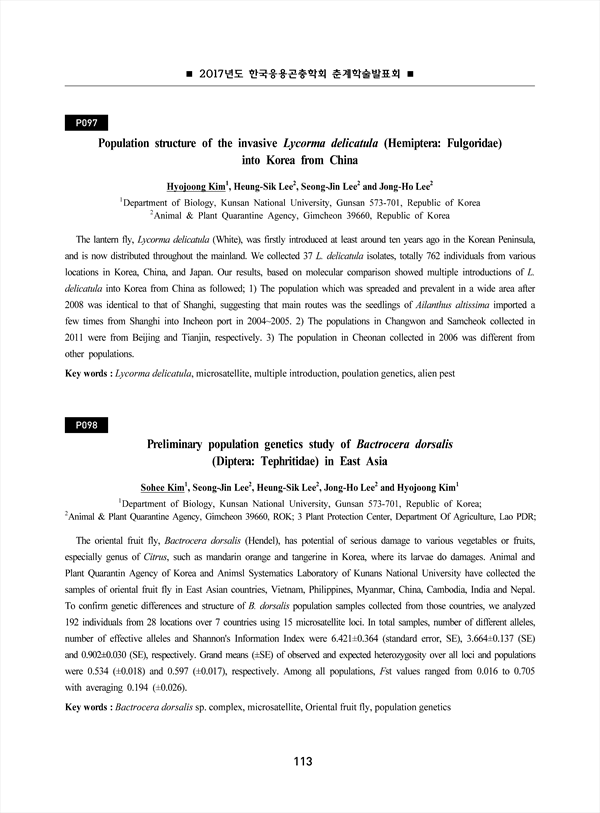 ■ 2017년도 한국응용곤충학회 춘계학술발표회 ■

P097

Population structure of the invasive Lycorma delicatula (Hemiptera: Fulgoridae) into Korea from China

Hyojoong Kim$^1$, Heung-Sik Lee$^2$, Seong-Jin Lee$^2$ and Jong-Ho Lee$^2$

$^1$Department of Biology, Kunsan National University, Gunsan 573-701, Republic of Korea
$^2$Animal & Plant Quarantine Agency, Gimcheon 39660, Republic of Korea

The lantern fly, Lycorma delicatula (White), was firstly introduced at least around ten years ago in the Korean Peninsula, and is now distributed throughout the mainland. We collected 37 L. delicatula isolates, totally 762 individuals from various locations in Korea, China, and Japan. Our results, based on molecular comparison showed multiple introductions of L. delicatula into Korea from China as followed; 1) The population which was spreaded and prevalent in a wide area after 2008 was identical to that of Shanghi, suggesting that main routes was the seedlings of Ailanthus altissima imported a few times from Shanghi into Incheon port in 2004~2005. 2) The populations in Changwon and Samcheok collected in 2011 were from Beijing and Tianjin, respectively. 3) The population in Cheonan collected in 2006 was different from other populations.

Key words : Lycorma delicatula, microsatellite, multiple introduction, poulation genetics, alien pest

P098

Preliminary population genetics study of Bactrocera dorsalis (Diptera: Tephritidae) in East Asia

Sohee Kim$^1$, Seong-Jin Lee$^2$, Heung-Sik Lee$^2$, Jong-Ho Lee$^2$ and Hyojoong Kim$^1$

$^1$Department of Biology, Kunsan National University, Gunsan 573-701, Republic of Korea;
$^2$Animal & Plant Quarantine Agency, Gimcheon 39660, ROK; 3 Plant Protection Center, Department Of Agriculture, Lao PDR;

The oriental fruit fly, Bactrocera dorsalis (Hendel), has potential of serious damage to various vegetables or fruits, especially genus of Citrus, such as mandarin orange and tangerine in Korea, where its larvae do damages. Animal and Plant Quarantin Agency of Korea and Animsl Systematics Laboratory of Kunans National University have collected the samples of oriental fruit fly in East Asian countries, Vietnam, Philippines, Myanmar, China, Cambodia, India and Nepal. To confirm genetic differences and structure of B. dorsalis population samples collected from those countries, we analyzed 192 individuals from 28 locations over 7 countries using 15 microsatellite loci. In total samples, number of different alleles, number of effective alleles and Shannon's Information Index were 6.421±0.364 (standard error, SE), 3.664±0.137 (SE) and 0.902±0.030 (SE), respectively. Grand means (±SE) of observed and expected heterozygosity over all loci and populations were 0.534 (±0.018) and 0.597 (±0.017), respectively. Among all populations, Fst values ranged from 0.016 to 0.705 with averaging 0.194 (±0.026).

Key words : Bactrocera dorsalis sp. complex, microsatellite, Oriental fruit fly, population genetics

113